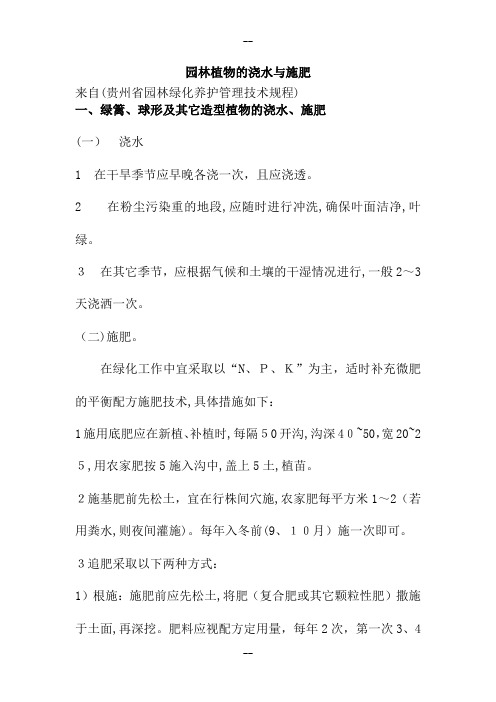 --

园林植物的浇水与施肥

来自(贵州省园林绿化养护管理技术规程)

一、绿篱、球形及其它造型植物的浇水、施肥

(一)　浇水

1　在干旱季节应早晚各浇一次，且应浇透。

2　在粉尘污染重的地段,应随时进行冲洗,确保叶面洁净,叶绿。

3　在其它季节，应根据气候和土壤的干湿情况进行,一般2～3天浇洒一次。

(二)施肥。

在绿化工作中宜采取以“N、P、K”为主，适时补充微肥的平衡配方施肥技术,具体措施如下:

1施用底肥应在新植、补植时,每隔50开沟,沟深40~50,宽20~25,用农家肥按5施入沟中,盖上5土,植苗。

2施基肥前先松土，宜在行株间穴施,农家肥每平方米1～2（若用粪水,则夜间灌施）。每年入冬前(9、10月）施一次即可。

3追肥采取以下两种方式:

1）根施：施肥前应先松土,将肥（复合肥或其它颗粒性肥）撒施于土面,再深挖。肥料应视配方定用量，每年2次，第一次3、4

--